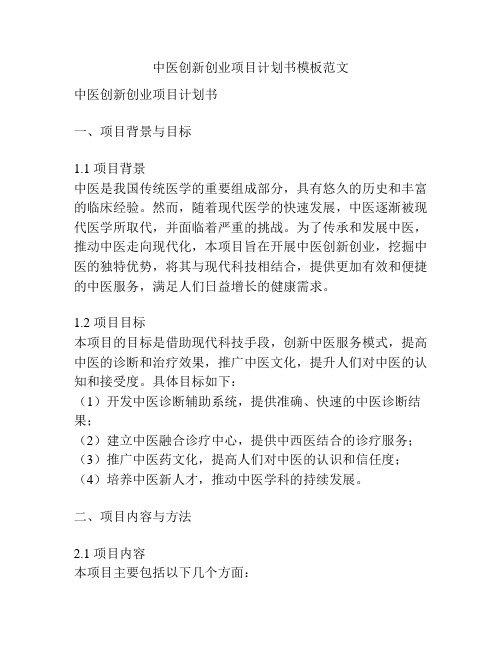 中医创新创业项目计划书模板范文

中医创新创业项目计划书

一、项目背景与目标

1.1 项目背景
中医是我国传统医学的重要组成部分，具有悠久的历史和丰富的临床经验。然而，随着现代医学的快速发展，中医逐渐被现代医学所取代，并面临着严重的挑战。为了传承和发展中医，推动中医走向现代化，本项目旨在开展中医创新创业，挖掘中医的独特优势，将其与现代科技相结合，提供更加有效和便捷的中医服务，满足人们日益增长的健康需求。

1.2 项目目标
本项目的目标是借助现代科技手段，创新中医服务模式，提高中医的诊断和治疗效果，推广中医文化，提升人们对中医的认知和接受度。具体目标如下：
（1）开发中医诊断辅助系统，提供准确、快速的中医诊断结果；
（2）建立中医融合诊疗中心，提供中西医结合的诊疗服务；
（3）推广中医药文化，提高人们对中医的认识和信任度；
（4）培养中医新人才，推动中医学科的持续发展。

二、项目内容与方法

2.1 项目内容
本项目主要包括以下几个方面：